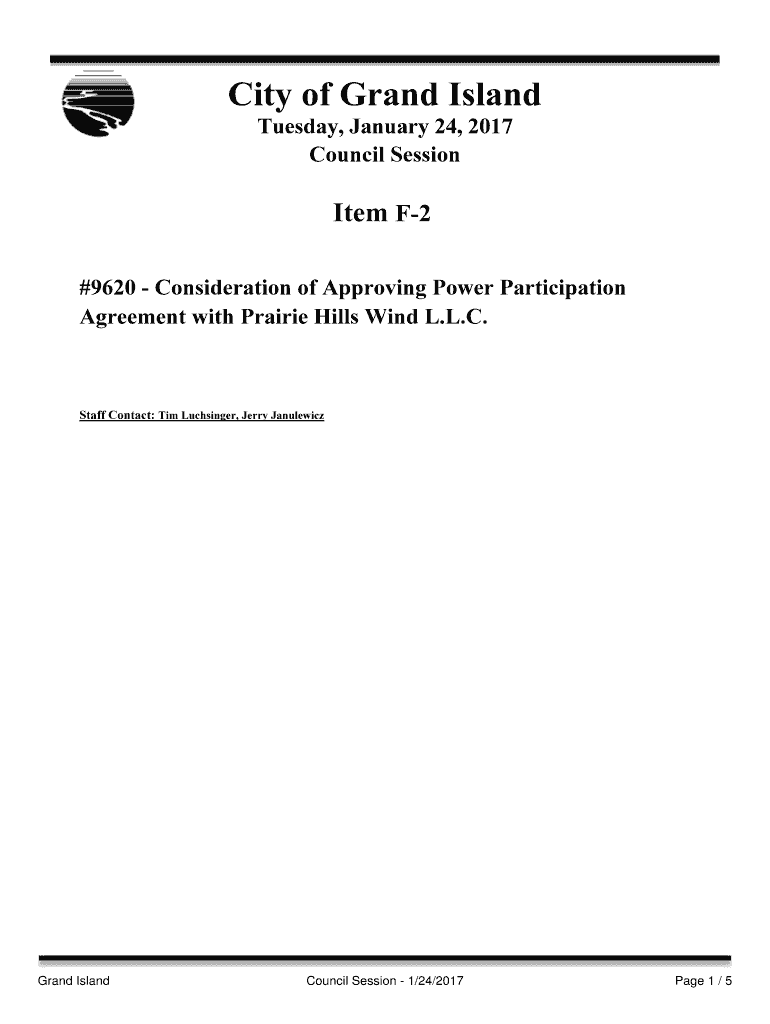 City of Grand Island

Tuesday, January 24, 2017

Council Session

Item F-2

#9620 - Consideration of Approving Power Participation Agreement with Prairie Hills Wind L.L.C.

Staff Contact: Tim Luchsinger, Jerry Janulewicz

Grand Island

Council Session - 1/24/2017

Page 1 / 5